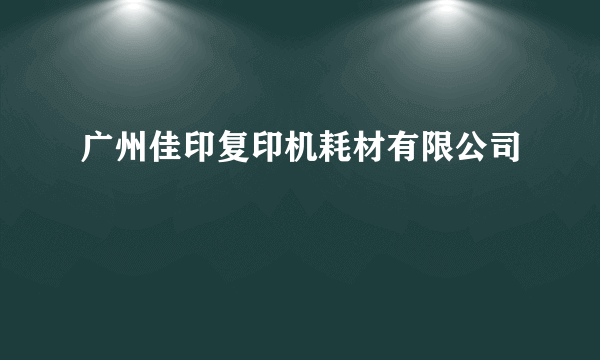 广州佳印复印机耗材有限公司